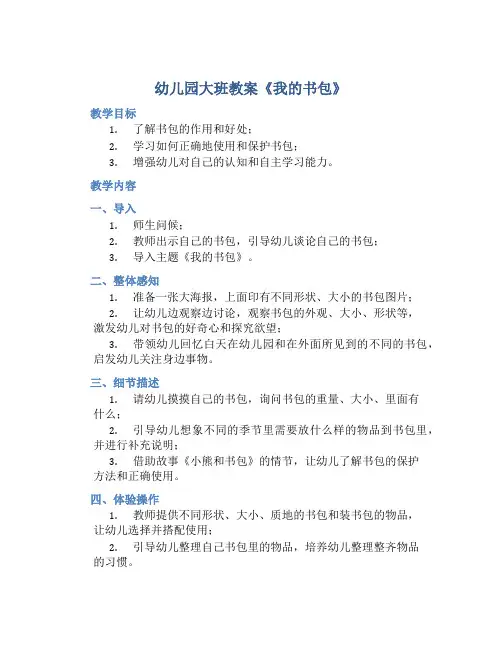 幼儿园大班教案《我的书包》

教学目标

1. 了解书包的作用和好处；
2. 学习如何正确地使用和保护书包；
3. 增强幼儿对自己的认知和自主学习能力。

教学内容

一、导入

1. 师生问候；
2. 教师出示自己的书包，引导幼儿谈论自己的书包；
3. 导入主题《我的书包》。

二、整体感知

1. 准备一张大海报，上面印有不同形状、大小的书包图片；
2. 让幼儿边观察边讨论，观察书包的外观、大小、形状等，激发幼儿对书包的好奇心和探究欲望；
3. 带领幼儿回忆白天在幼儿园和在外面所见到的不同的书包，启发幼儿关注身边事物。

三、细节描述

1. 请幼儿摸摸自己的书包，询问书包的重量、大小、里面有什么；
2. 引导幼儿想象不同的季节里需要放什么样的物品到书包里，并进行补充说明；
3. 借助故事《小熊和书包》的情节，让幼儿了解书包的保护方法和正确使用。

四、体验操作

1. 教师提供不同形状、大小、质地的书包和装书包的物品，让幼儿选择并搭配使用；
2. 引导幼儿整理自己书包里的物品，培养幼儿整理整齐物品的习惯。